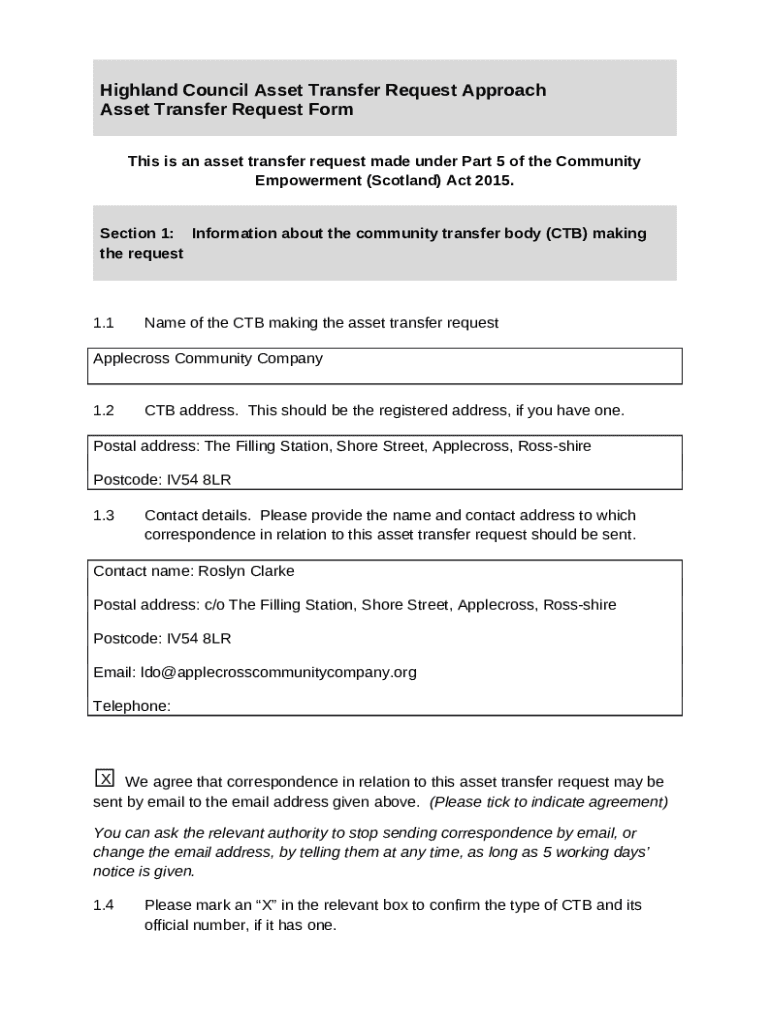 Highland Council Asset Transfer Request Approach
Asset Transfer Request Form

This is an asset transfer request made under Part 5 of the Community Empowerment (Scotland) Act 2015.

Section 1: Information about the community transfer body (CTB) making the request

1.1 Name of the CTB making the asset transfer request

Applecross Community Company

1.2 CTB address. This should be the registered address, if you have one.

Postal address: The Filling Station, Shore Street, Applecross, Ross-shire

Postcode: IV54 8LR

1.3 Contact details. Please provide the name and contact address to which correspondence in relation to this asset transfer request should be sent.

Contact name: Roslyn Clarke

Postal address: c/o The Filling Station, Shore Street, Applecross, Ross-shire

Postcode: IV54 8LR

Email: ldo@applecrosscommunitycompany.org

Telephone:

X We agree that correspondence in relation to this asset transfer request may be sent by email to the email address given above. (Please tick to indicate agreement)

You can ask the relevant authority to stop sending correspondence by email, or change the email address, by telling them at any time, as long as 5 working days' notice is given.

1.4 Please mark an "X" in the relevant box to confirm the type of CTB and its official number, if it has one.